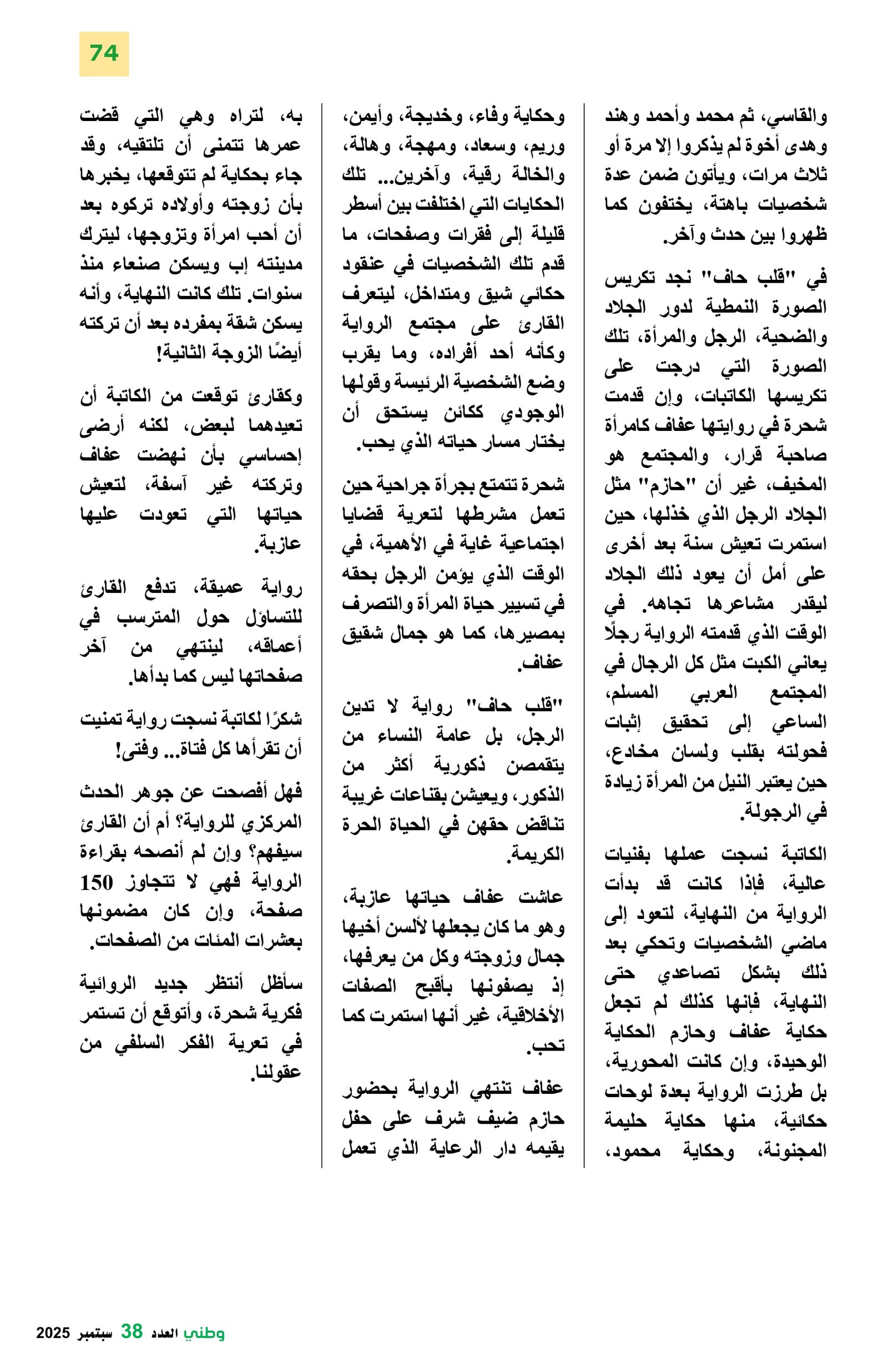 74

والقاسي، ثم محمد وأحمد وهند وهدى أخوة لم يذكروا إلا مرة أو ثلاث مرات، ويأتون ضمن عدة شخصيات باهتة، يختفون كما ظهروا بين حدث وآخر.

في "قلب حاف" نجد تكريس الصورة النمطية لدور الجلاد والضحية، الرجل والمرأة، تلك الصورة التي درجت على تكريسها الكاتبات، وإن قدمت شحرة في روايتها عفاف كامرأة صاحبة قرار، والمجتمع هو المخيف، غير أن "حازم" مثل الجلاد الرجل الذي خذلها، حين استمرت تعيش سنة بعد أخرى على أمل أن يعود ذلك الجلاد ليقدر مشاعرها تجاهه. في الوقت الذي قدمته الرواية رجلًا يعاني الكبت مثل كل الرجال في المجتمع العربي المسلم، الساعي إلى تحقيق إثبات فحولته بقلب ولسان مخادع، حين يعتبر النيل من المرأة زيادة في الرجولة.

الكاتبة نسجت عملها بفنيات عالية، فإذا كانت قد بدأت الرواية من النهاية، لتعود إلى ماضي الشخصيات وتحكي بعد ذلك بشكل تصاعدي حتى النهاية، فإنها كذلك لم تجعل حكاية عفاف وحازم الحكاية الوحيدة، وإن كانت المحورية، بل طرزت الرواية بعدة لوحات حكائية، منها حكاية حليمة المجنونة، وحكاية محمود، وحكاية وفاء، وخديجة، وأيمن، وريم، وسعاد، ومهجة، وهالة، والخالة رقية، وآخرين... تلك الحكايات التي اختلفت بين أسطر قليلة إلى فقرات وصفحات، ما قدم تلك الشخصيات في عنقود حكائي شيق ومتداخل، ليتعرف القارئ على مجتمع الرواية وكأنه أحد أفراده، وما يقرب وضع الشخصية الرئيسة وقولها الوجودي ككائن يستحق أن يختار مسار حياته الذي يحب.

شحرة تتمتع بجرأة جراحية حين تعمل مشرطها لتعرية قضايا اجتماعية غاية في الأهمية، في الوقت الذي يؤمن الرجل بحقه في تسيير حياة المرأة والتصرف بمصيرها، كما هو جمال شقيق عفاف.

"قلب حاف" رواية لا تدين الرجل، بل عامة النساء من يتقمصن ذكورية أكثر من الذكور، ويعيشن بقناعات غريبة تناقض حقهن في الحياة الحرة الكريمة.

عاشت عفاف حياتها عازبة، وهو ما كان يجعلها لألسن أخيها جمال وزوجته وكل من يعرفها، إذ يصفونها بأقبح الصفات الأخلاقية، غير أنها استمرت كما تحب.

عفاف تنتهي الرواية بحضور حازم ضيف شرف على حفل يقيمه دار الرعاية الذي تعمل به، لتراه وهي التي قضت عمرها تتمنى أن تلتقيه، وقد جاء بحكاية لم تتوقعها، يخبرها بأن زوجته وأولاده تركوه بعد أن أحب امرأة وتزوجها، ليترك مدينته إب ويسكن صنعاء منذ سنوات. تلك كانت النهاية، وأنه يسكن شقة بمفرده بعد أن تركته أيضًا الزوجة الثانية!

وكقارئ توقعت من الكاتبة أن تعيدهما لبعض، لكنه أرضى إحساسي بأن نهضت عفاف وتركته غير آسفة، لتعيش حياتها التي تعودت عليها عازبة.

رواية عميقة، تدفع القارئ للتساؤل حول المترسب في أعماقه، لينتهي من آخر صفحاتها ليس كما بدأها.

شكرًا لكاتبة نسجت رواية تمنيت أن تقرأها كل فتاة... وفتى!

فهل أفصحت عن جوهر الحدث المركزي للرواية؟ أم أن القارئ سيفهم؟ وإن لم أنصحه بقراءة الرواية فهي لا تتجاوز 150 صفحة، وإن كان مضمونها بعشرات المئات من الصفحات.

سأظل أنتظر جديد الروائية فكرية شحرة، وأتوقع أن تستمر في تعرية الفكر السلفي من عقولنا.

وطني العدد 38 سبتمبر 2025